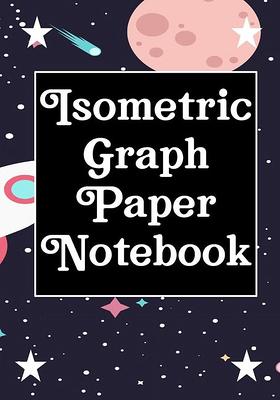 Isometric Graph Paper Notebook